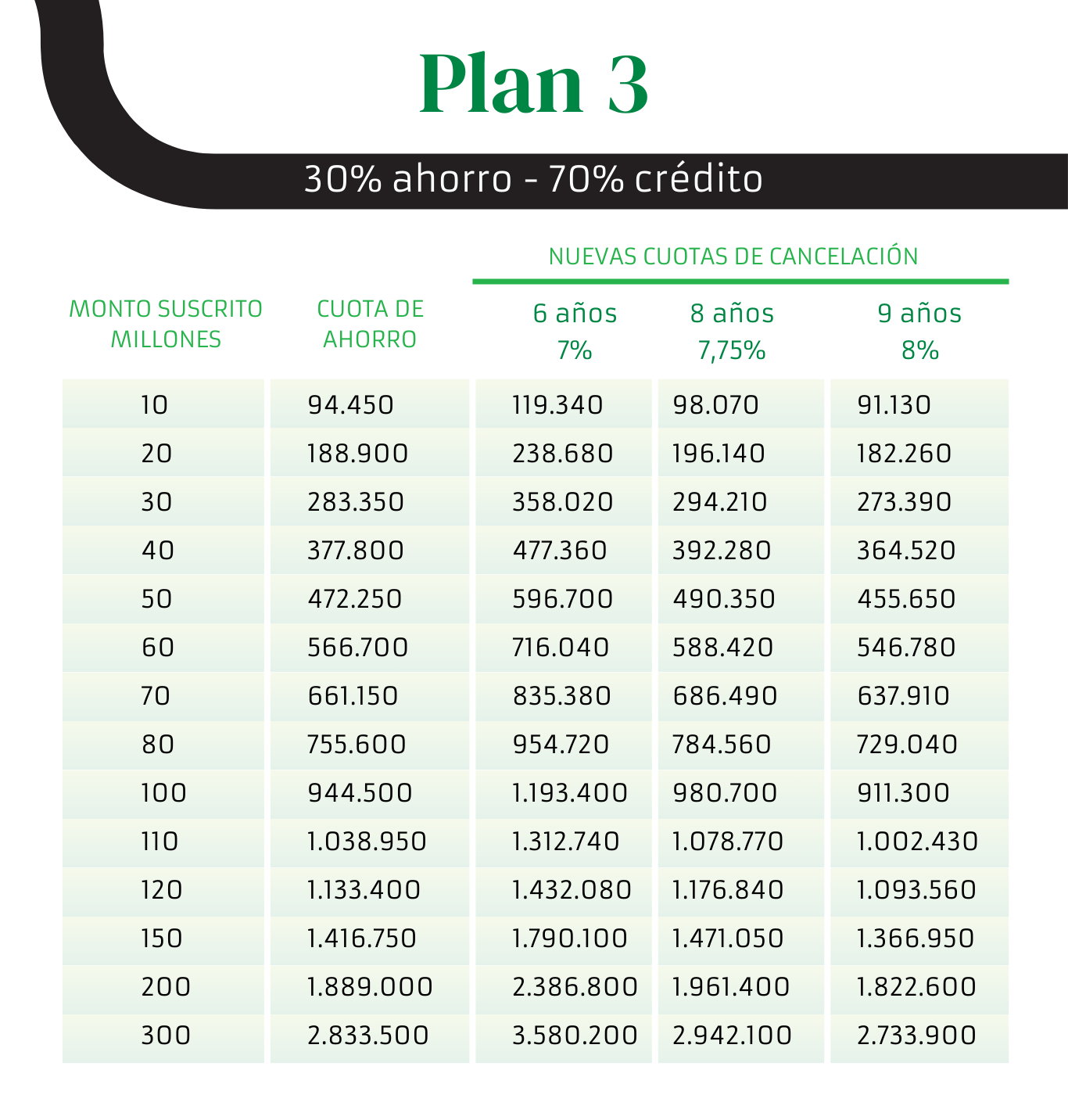 Plan 3

30% ahorro - 70% crédito

NUEVAS CUOTAS DE CANCELACIÓN

| MONTO SUSCRITO MILLONES | CUOTA DE AHORRO | 6 años 7% | 8 años 7,75% | 9 años 8% |
|---|---|---|---|---|
| 10 | 94.450 | 119.340 | 98.070 | 91.130 |
| 20 | 188.900 | 238.680 | 196.140 | 182.260 |
| 30 | 283.350 | 358.020 | 294.210 | 273.390 |
| 40 | 377.800 | 477.360 | 392.280 | 364.520 |
| 50 | 472.250 | 596.700 | 490.350 | 455.650 |
| 60 | 566.700 | 716.040 | 588.420 | 546.780 |
| 70 | 661.150 | 835.380 | 686.490 | 637.910 |
| 80 | 755.600 | 954.720 | 784.560 | 729.040 |
| 100 | 944.500 | 1.193.400 | 980.700 | 911.300 |
| 110 | 1.038.950 | 1.312.740 | 1.078.770 | 1.002.430 |
| 120 | 1.133.400 | 1.432.080 | 1.176.840 | 1.093.560 |
| 150 | 1.416.750 | 1.790.100 | 1.471.050 | 1.366.950 |
| 200 | 1.889.000 | 2.386.800 | 1.961.400 | 1.822.600 |
| 300 | 2.833.500 | 3.580.200 | 2.942.100 | 2.733.900 |